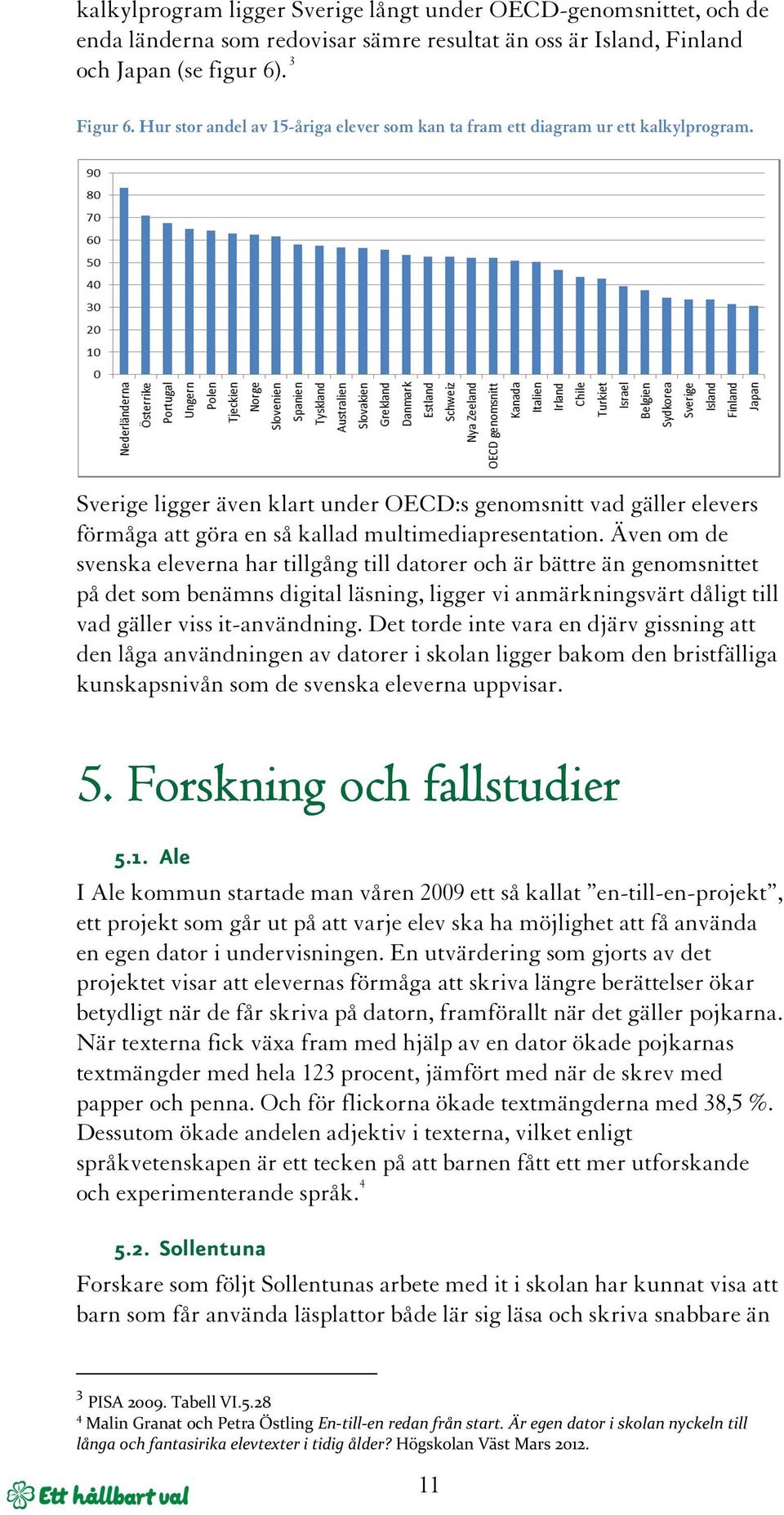 kalkylprogram ligger Sverige långt under OECD-genomsnittet, och de enda länderna som redovisar sämre resultat än oss är Island, Finland och Japan (se figur 6). $^3$

Figur 6. Hur stor andel av 15-åriga elever som kan ta fram ett diagram ur ett kalkylprogram.

90
80
70
60
50
40
30
20
10
0

Nederländerna
Österrike
Portugal
Ungern
Polen
Tjeckien
Norge
Slovenien
Spanien
Tyskland
Australien
Slovakien
Grekland
Danmark
Estland
Schweiz
Nya Zeeland
OECD genomsnitt
Kanada
Italien
Irland
Chile
Turkiet
Israel
Belgien
Sydkorea
Sverige
Island
Finland
Japan

Sverige ligger även klart under OECD:s genomsnitt vad gäller elevers förmåga att göra en så kallad multimediapresentation. Även om de svenska eleverna har tillgång till datorer och är bättre än genomsnittet på det som benämns digital läsning, ligger vi anmärkningsvärt dåligt till vad gäller viss it-användning. Det torde inte vara en djärv gissning att den låga användningen av datorer i skolan ligger bakom den bristfälliga kunskapsnivån som de svenska eleverna uppvisar.

5. Forskning och fallstudier

5.1. Ale

I Ale kommun startade man våren 2009 ett så kallat ”en-till-en-projekt”, ett projekt som går ut på att varje elev ska ha möjlighet att få använda en egen dator i undervisningen. En utvärdering som gjorts av det projektet visar att elevernas förmåga att skriva längre berättelser ökar betydligt när de får skriva på datorn, framförallt när det gäller pojkarna. När texterna fick växa fram med hjälp av en dator ökade pojkarnas textmängder med hela 123 procent, jämfört med när de skrev med papper och penna. Och för flickorna ökade textmängderna med 38,5 %. Dessutom ökade andelen adjektiv i texterna, vilket enligt språkvetenskapen är ett tecken på att barnen fått ett mer utforskande och experimenterande språk.$^4$

5.2. Sollentuna

Forskare som följt Sollentunas arbete med it i skolan har kunnat visa att barn som får använda läsplattor både lär sig läsa och skriva snabbare än

$^3$ PISA 2009. Tabell VI.5.28
$^4$ Malin Granat och Petra Östling En-till-en redan från start. Är egen dator i skolan nyckeln till långa och fantasirika elevtexter i tidig ålder? Högskolan Väst Mars 2012.

Ett hållbart val

11